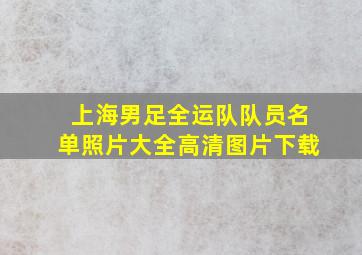 上海男足全运队队员名单照片大全高清图片下载